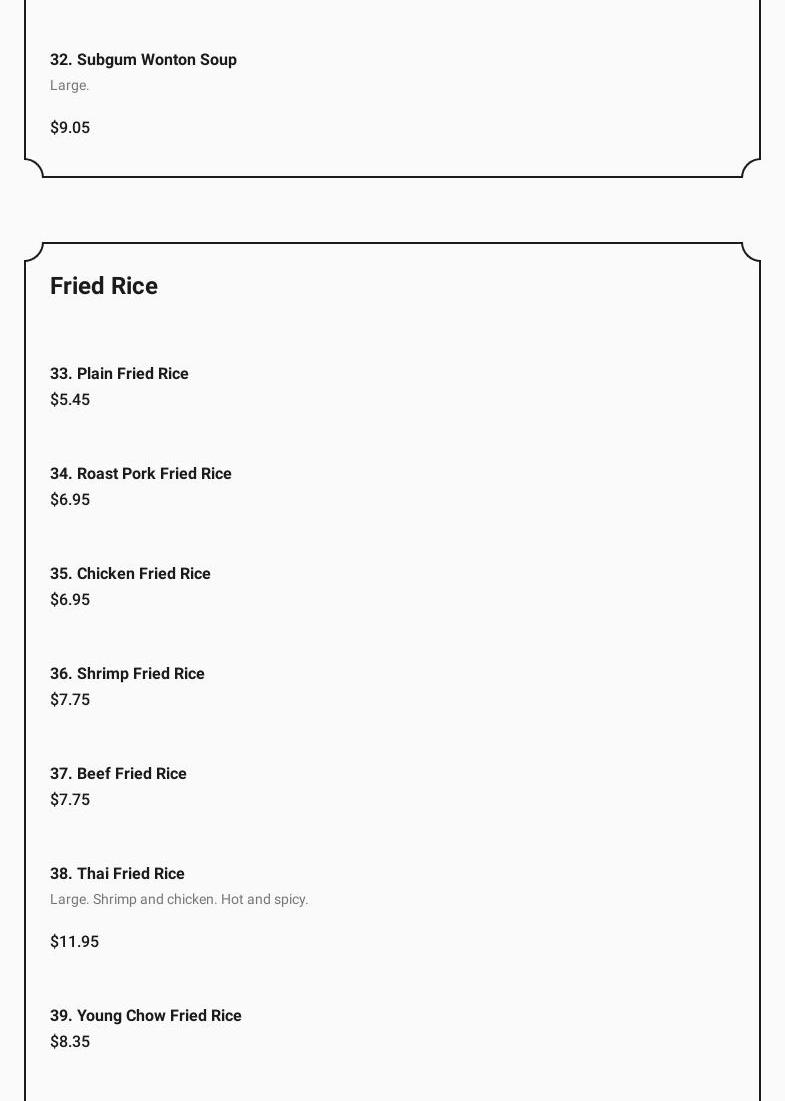 32. Subgum Wonton Soup
Large.

$9.05

Fried Rice

33. Plain Fried Rice
$5.45

34. Roast Pork Fried Rice
$6.95

35. Chicken Fried Rice
$6.95

36. Shrimp Fried Rice
$7.75

37. Beef Fried Rice
$7.75

38. Thai Fried Rice
Large. Shrimp and chicken. Hot and spicy.

$11.95

39. Young Chow Fried Rice
$8.35